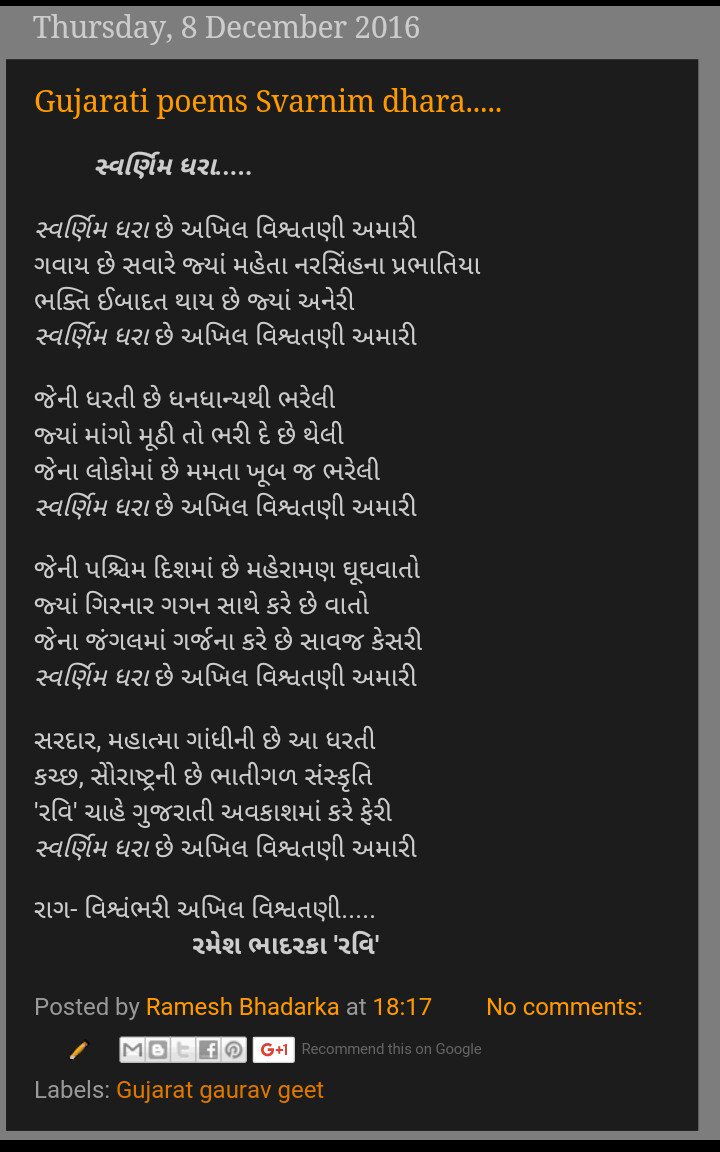 Thursday, 8 December 2016

Gujarati poems Svarnim dhara.....

સ્વર્ણિમ ધરા.....

સ્વર્ણિમ ધરા છે અખિલ વિશ્વતણી અમારી
ગવાય છે સવારે જ્યાં મહેતા નરસિંહના પ્રભાતિયા
ભક્તિ ઈબાદત થાય છે જ્યાં અનેરી
સ્વર્ણિમ ધરા છે અખિલ વિશ્વતણી અમારી

જેની ધરતી છે ધનધાન્યથી ભરેલી
જ્યાં માંગો મૂઠી તો ભરી દે છે થેલી
જેના લોકોમાં છે મમતા ખૂબ જ ભરેલી
સ્વર્ણિમ ધરા છે અખિલ વિશ્વતણી અમારી

જેની પશ્ચિમ દિશમાં છે મહેરામણ ઘૂઘવાતો
જ્યાં ગિરનાર ગગન સાથે કરે છે વાતો
જેના જંગલમાં ગર્જના કરે છે સાવજ કેસરી
સ્વર્ણિમ ધરા છે અખિલ વિશ્વતણી અમારી

સરદાર, મહાત્મા ગાંધીની છે આ ધરતી
કચ્છ, સૌરાષ્ટ્રની છે ભાતીગળ સંસ્કૃતિ
'રવિ' ચાહે ગુજરાતી અવકાશમાં કરે ફેરી
સ્વર્ણિમ ધરા છે અખિલ વિશ્વતણી અમારી

રાગ- વિશ્વંભરી અખિલ વિશ્વતણી.....
રમેશ ભાદરકા 'રવિ'

Posted by Ramesh Bhadarka at 18:17 No comments:

G+1 Recommend this on Google

Labels: Gujarat gaurav geet